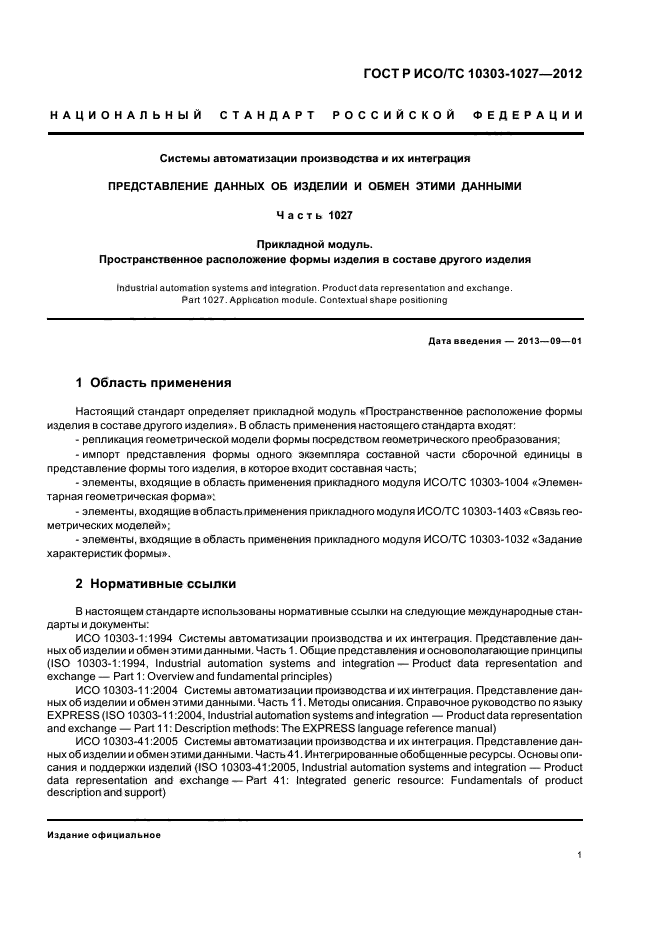 ГОСТ Р ИСО/ТС 10303-1027—2012

НАЦИОНАЛЬНЫЙ СТАНДАРТ РОССИЙСКОЙ ФЕДЕРАЦИИ

Системы автоматизации производства и их интеграция

ПРЕДСТАВЛЕНИЕ ДАННЫХ ОБ ИЗДЕЛИИ И ОБМЕН ЭТИМИ ДАННЫМИ

Часть 1027

Прикладной модуль.
Пространственное расположение формы изделия в составе другого изделия

Industrial automation systems and integration. Product data representation and exchange. Part 1027. Application module. Contextual shape positioning

Дата введения — 2013—09—01

1 Область применения

Настоящий стандарт определяет прикладной модуль «Пространственное расположение формы изделия в составе другого изделия». В область применения настоящего стандарта входят:

- репликация геометрической модели формы посредством геометрического преобразования;

- импорт представления формы одного экземпляра составной части сборочной единицы в представление формы того изделия, в которое входит составная часть;

- элементы, входящие в область применения прикладного модуля ИСО/ТС 10303-1004 «Элементарная геометрическая форма»;

- элементы, входящие в область применения прикладного модуля ИСО/ТС 10303-1403 «Связь геометрических моделей»;

- элементы, входящие в область применения прикладного модуля ИСО/ТС 10303-1032 «Задание характеристик формы».

2 Нормативные ссылки

В настоящем стандарте использованы нормативные ссылки на следующие международные стандарты и документы:

ИСО 10303-1:1994 Системы автоматизации производства и их интеграция. Представление данных об изделии и обмен этими данными. Часть 1. Общие представления и основополагающие принципы (ISO 10303-1:1994, Industrial automation systems and integration — Product data representation and exchange — Part 1: Overview and fundamental principles)

ИСО 10303-11:2004 Системы автоматизации производства и их интеграция. Представление данных об изделии и обмен этими данными. Часть 11. Методы описания. Справочное руководство по языку EXPRESS (ISO 10303-11:2004, Industrial automation systems and integration — Product data representation and exchange — Part 11: Description methods: The EXPRESS language reference manual)

ИСО 10303-41:2005 Системы автоматизации производства и их интеграция. Представление данных об изделии и обмен этими данными. Часть 41. Интегрированные обобщенные ресурсы. Основы описания и поддержки изделий (ISO 10303-41:2005, Industrial automation systems and integration — Product data representation and exchange — Part 41: Integrated generic resource: Fundamentals of product description and support)

Издание официальное

1